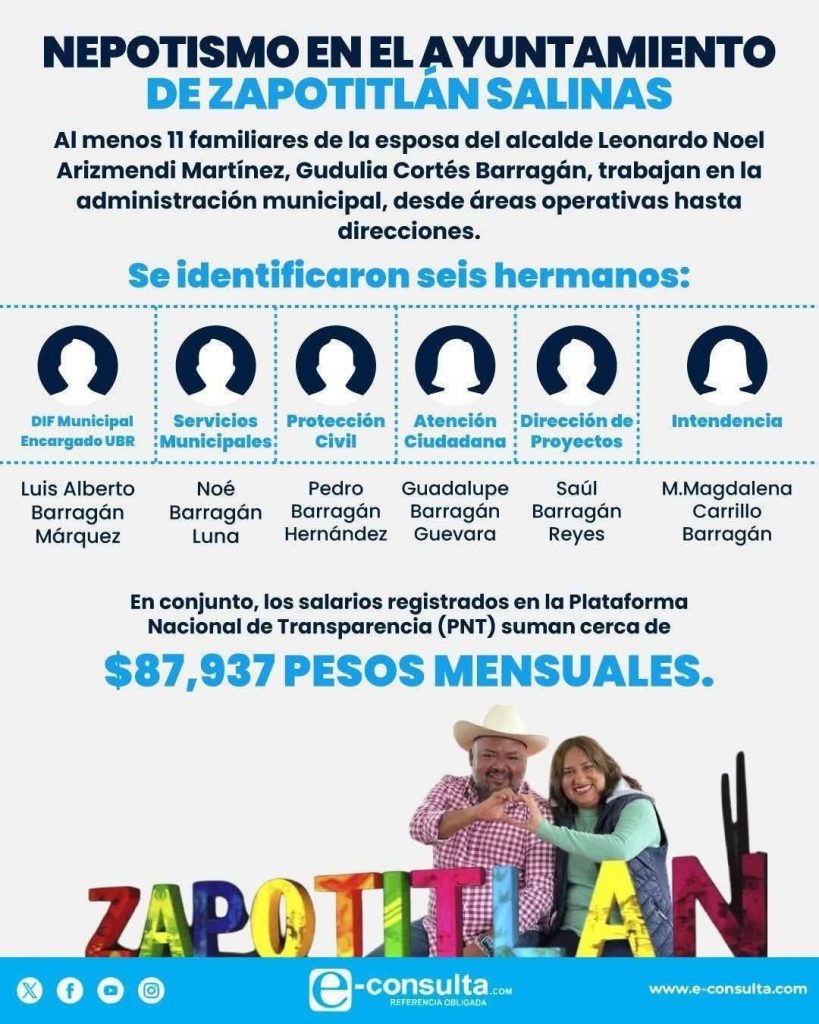 NEPOTISMO EN EL AYUNTAMIENTO
DE ZAPOTITLÁN SALINAS

Al menos 11 familiares de la esposa del alcalde Leonardo Noel Arizmendi Martínez, Gudulia Cortés Barragán, trabajan en la administración municipal, desde áreas operativas hasta direcciones.

Se identificaron seis hermanos:

| DIF Municipal Encargado UBR | Servicios Municipales | Protección Civil | Atención Ciudadana | Dirección de Proyectos | Intendencia |
|---|---|---|---|---|---|
| Luis Alberto Barragán Márquez | Noé Barragán Luna | Pedro Barragán Hernández | Guadalupe Barragán Guevara | Saúl Barragán Reyes | M.Magdalena Carrillo Barragán |

En conjunto, los salarios registrados en la Plataforma Nacional de Transparencia (PNT) suman cerca de

$87,937 PESOS MENSUALES.

ZAPOTITLAN

e-consulta.com
REFERENCIA OBLIGADA

www.e-consulta.com